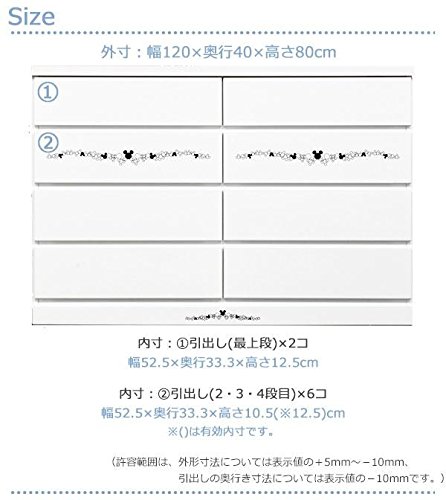 Size

外寸：幅120×奥行40×高さ80cm

①

②

内寸：①引出し(最上段)×2コ
幅52.5×奥行33.3×高さ12.5cm

内寸：②引出し(2・3・4段目)×6コ
幅52.5×奥行33.3×高さ10.5(※12.5)cm
※()は有効内寸です。

（許容範囲は、外形寸法については表示値の＋5mm～－10mm、
引出しの奥行き寸法については表示値の－10mmです。）